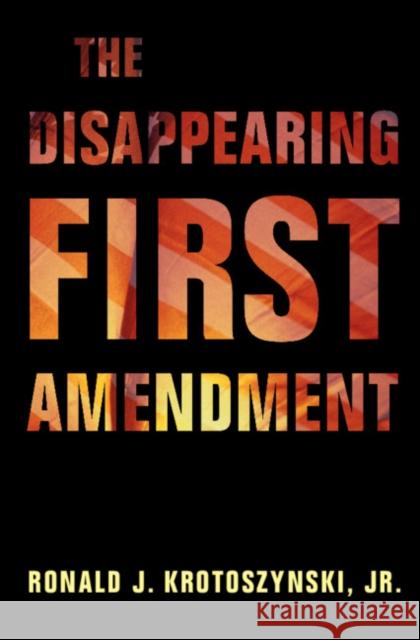 THE DISAPPEARING FIRST AMENDMENT

RONALD J. KROTOSZYNSKI, JR.